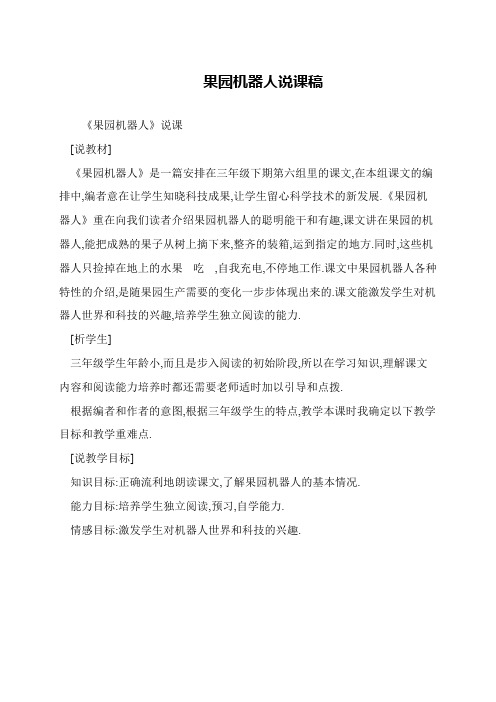 果园机器人说课稿

《果园机器人》说课

[说教材]

《果园机器人》是一篇安排在三年级下期第六组里的课文,在本组课文的编排中,编者意在让学生知晓科技成果,让学生留心科学技术的新发展.《果园机器人》重在向我们读者介绍果园机器人的聪明能干和有趣,课文讲在果园的机器人,能把成熟的果子从树上摘下来,整齐的装箱,运到指定的地方.同时,这些机器人只捡掉在地上的水果　吃　,自我充电,不停地工作.课文中果园机器人各种特性的介绍,是随果园生产需要的变化一步步体现出来的.课文能激发学生对机器人世界和科技的兴趣,培养学生独立阅读的能力.

[析学生]

三年级学生年龄小,而且是步入阅读的初始阶段,所以在学习知识,理解课文内容和阅读能力培养时都还需要老师适时加以引导和点拨.

根据编者和作者的意图,根据三年级学生的特点,教学本课时我确定以下教学目标和教学重难点.

[说教学目标]

知识目标:正确流利地朗读课文,了解果园机器人的基本情况.

能力目标:培养学生独立阅读,预习,自学能力.

情感目标:激发学生对机器人世界和科技的兴趣.